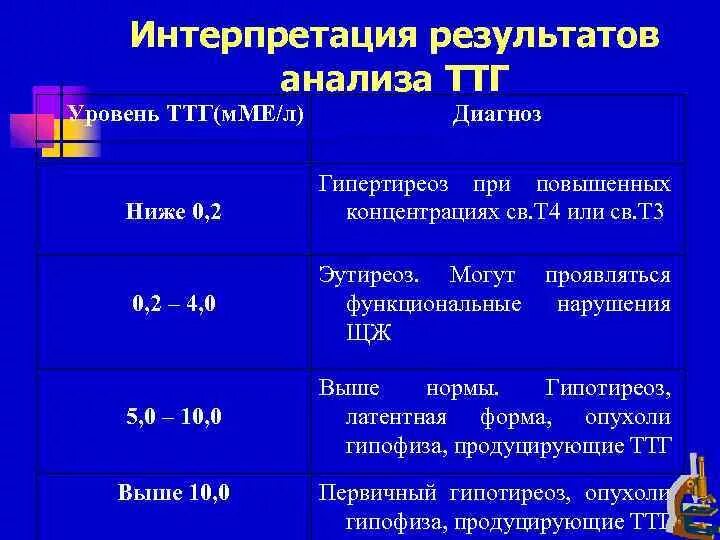 Интерпретация результатов анализа ТТГ

| Уровень ТТГ(мМЕ/л) | Диагноз |
|---|---|
| Ниже 0,2 | Гипертиреоз при повышенных концентрациях св.Т4 или св.Т3 |
| 0,2 – 4,0 | Эутиреоз. Могут проявляться функциональные нарушения ЩЖ |
| 5,0 – 10,0 | Выше нормы. Гипотиреоз, латентная форма, опухоли гипофиза, продуцирующие ТТГ |
| Выше 10,0 | Первичный гипотиреоз, опухоли гипофиза, продуцирующие ТТГ |